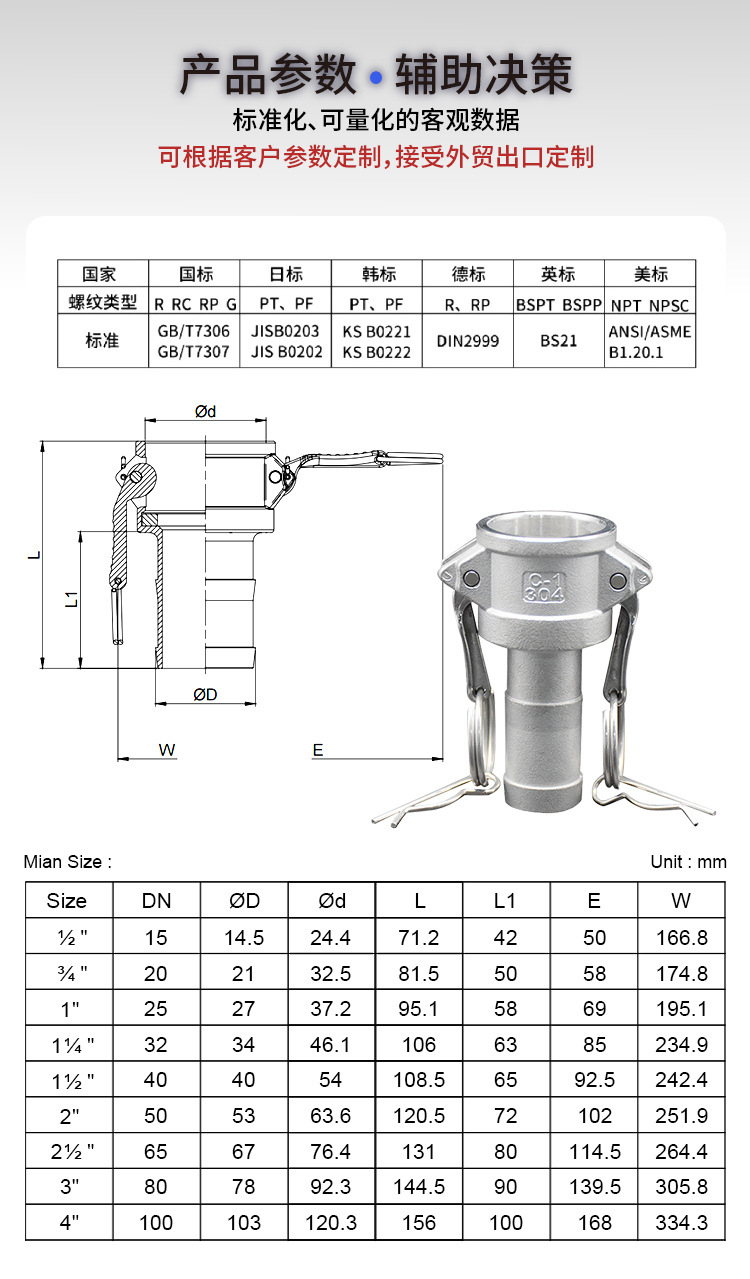 产品参数 • 辅助决策

标准化、可量化的客观数据

可根据客户参数定制，接受外贸出口定制

| 国家 | 国标 | 日标 | 韩标 | 德标 | 英标 | 美标 |
|---|---|---|---|---|---|---|
| 螺纹类型 | R RC RP G | PT、PF | PT、PF | R、RP | BSPT BSPP | NPT NPSC |
| 标准 | GB/T7306 GB/T7307 | JISB0203 JIS B0202 | KS B0221 KS B0222 | DIN2999 | BS21 | ANSI/ASME B1.20.1 |

Ød

L

L1

ØD

W

E

C-1
304

Mian Size :

Unit : mm

| Size | DN | ØD | Ød | L | L1 | E | W |
|---|---|---|---|---|---|---|---|
| ½" | 15 | 14.5 | 24.4 | 71.2 | 42 | 50 | 166.8 |
| ¾" | 20 | 21 | 32.5 | 81.5 | 50 | 58 | 174.8 |
| 1" | 25 | 27 | 37.2 | 95.1 | 58 | 69 | 195.1 |
| 1¼" | 32 | 34 | 46.1 | 106 | 63 | 85 | 234.9 |
| 1½" | 40 | 40 | 54 | 108.5 | 65 | 92.5 | 242.4 |
| 2" | 50 | 53 | 63.6 | 120.5 | 72 | 102 | 251.9 |
| 2½" | 65 | 67 | 76.4 | 131 | 80 | 114.5 | 264.4 |
| 3" | 80 | 78 | 92.3 | 144.5 | 90 | 139.5 | 305.8 |
| 4" | 100 | 103 | 120.3 | 156 | 100 | 168 | 334.3 |